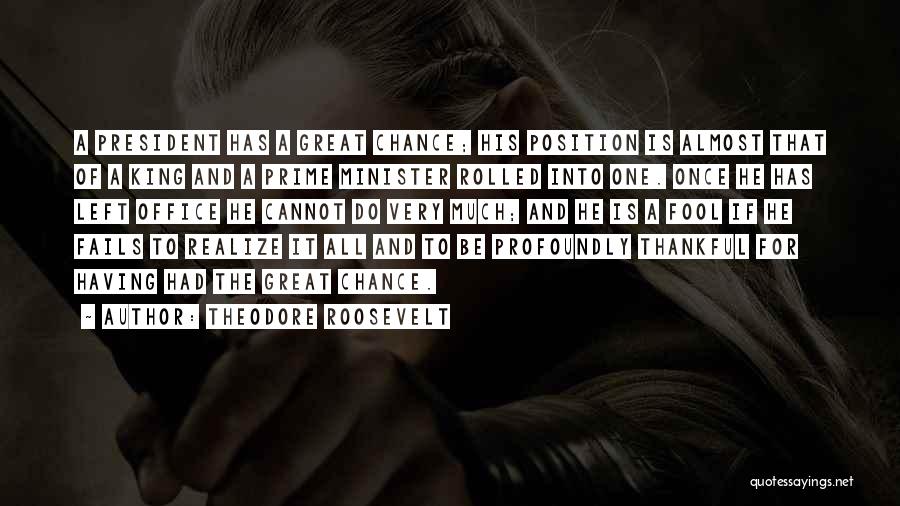 A PRESIDENT HAS A GREAT CHANCE; HIS POSITION IS ALMOST THAT OF A KING AND A PRIME MINISTER ROLLED INTO ONE. ONCE HE HAS LEFT OFFICE HE CANNOT DO VERY MUCH; AND HE IS A FOOL IF HE FAILS TO REALIZE IT ALL AND TO BE PROFOUNDLY THANKFUL FOR HAVING HAD THE GREAT CHANCE.

~ AUTHOR: THEODORE ROOSEVELT

quotessayings.net